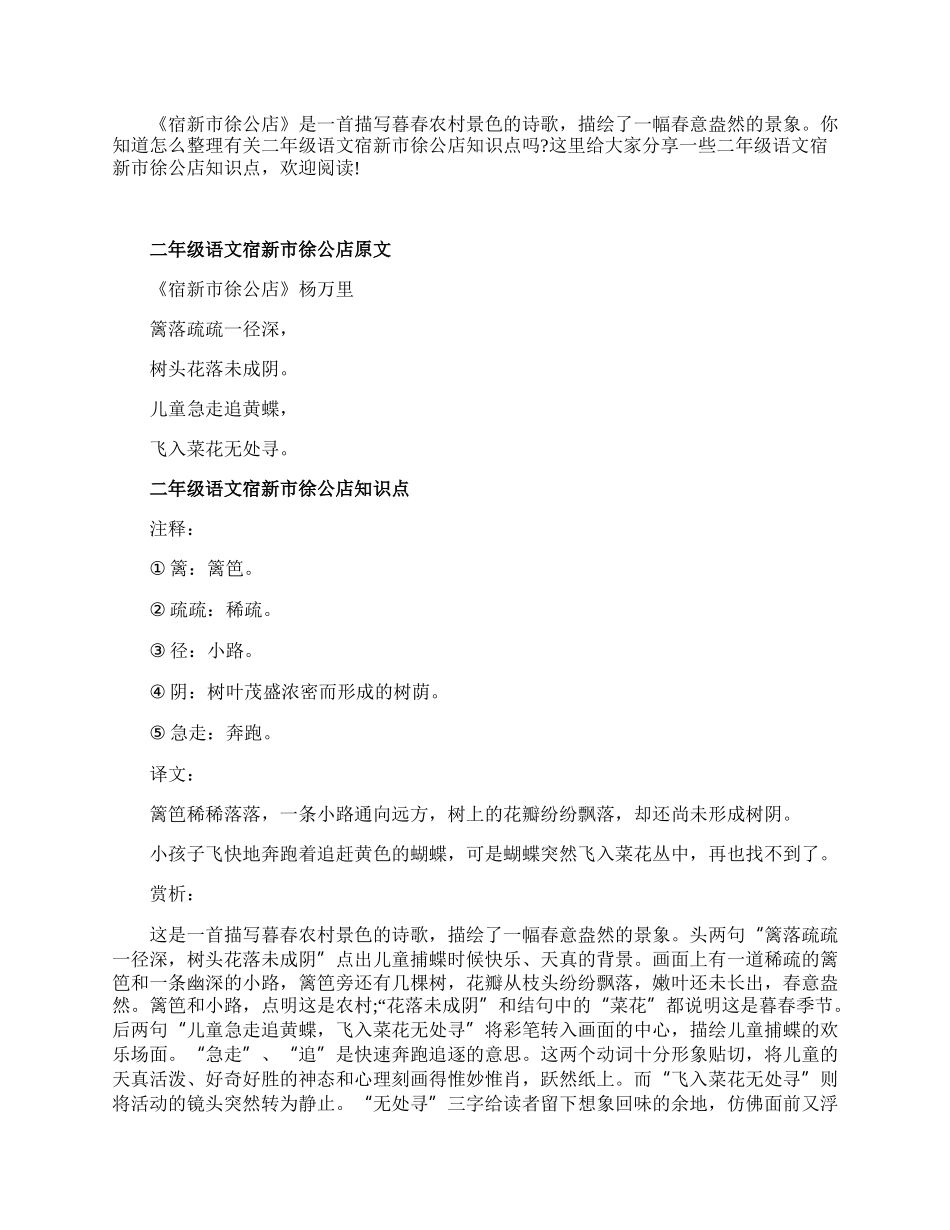 《宿新市徐公店》是一首描写暮春农村景色的诗歌，描绘了一幅春意盎然的景象。你知道怎么整理有关二年级语文宿新市徐公店知识点吗?这里给大家分享一些二年级语文宿新市徐公店知识点，欢迎阅读!

二年级语文宿新市徐公店原文

《宿新市徐公店》杨万里

篱落疏疏一径深，

树头花落未成阴。

儿童急走追黄蝶，

飞入菜花无处寻。

二年级语文宿新市徐公店知识点

注释：

① 篱：篱笆。

② 疏疏：稀疏。

③ 径：小路。

④ 阴：树叶茂盛浓密而形成的树荫。

⑤ 急走：奔跑。

译文：

篱笆稀稀落落，一条小路通向远方，树上的花瓣纷纷飘落，却还尚未形成树阴。

小孩子飞快地奔跑着追赶黄色的蝴蝶，可是蝴蝶突然飞入菜花丛中，再也找不到了。

赏析：

这是一首描写暮春农村景色的诗歌，描绘了一幅春意盎然的景象。头两句“篱落疏疏一径深，树头花落未成阴”点出儿童捕蝶时候快乐、天真的背景。画面上有一道稀疏的篱笆和一条幽深的小路，篱笆旁还有几棵树，花瓣从枝头纷纷飘落，嫩叶还未长出，春意盎然。篱笆和小路，点明这是农村;“花落未成阴”和结句中的“菜花”都说明这是暮春季节。后两句“儿童急走追黄蝶，飞入菜花无处寻”将彩笔转入画面的中心，描绘儿童捕蝶的欢乐场面。“急走”、“追”是快速奔跑追逐的意思。这两个动词十分形象贴切，将儿童的天真活泼、好奇好胜的神态和心理刻画得惟妙惟肖，跃然纸上。而“飞入菜花无处寻”则将活动的镜头突然转为静止。“无处寻”三字给读者留下想象回味的余地，仿佛面前又浮